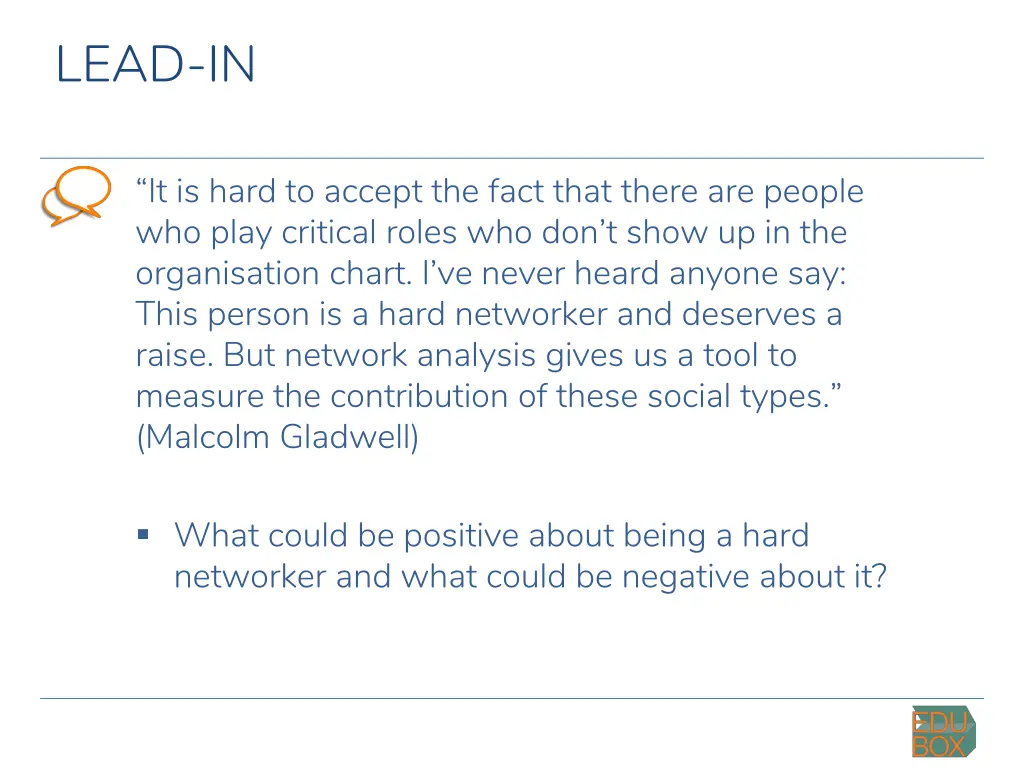 LEAD-IN

“It is hard to accept the fact that there are people who play critical roles who don’t show up in the organisation chart. I’ve never heard anyone say: This person is a hard networker and deserves a raise. But network analysis gives us a tool to measure the contribution of these social types.” (Malcolm Gladwell)

▪ What could be positive about being a hard networker and what could be negative about it?

EDU BOX